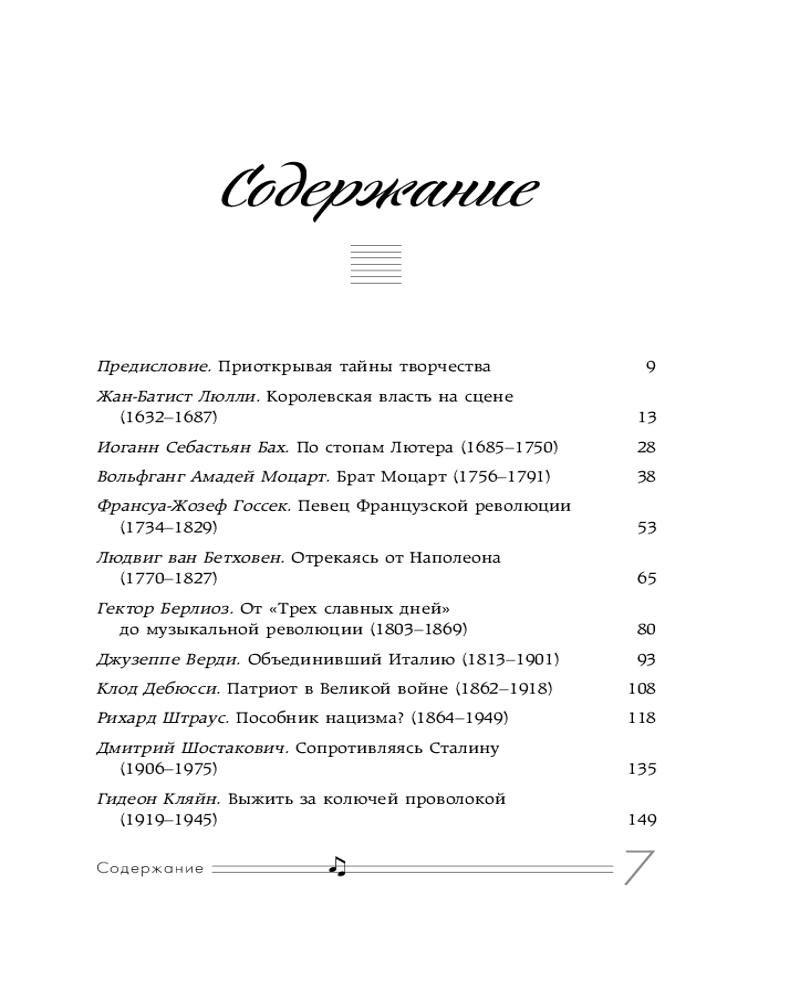 Содержание

Предисловие. Приоткрывая тайны творчества 9

Жан-Батист Люлли. Королевская власть на сцене (1632–1687) 13

Иоганн Себастьян Бах. По стопам Лютера (1685–1750) 28

Вольфганг Амадей Моцарт. Брат Моцарт (1756–1791) 38

Франсуа-Жозеф Госсек. Певец Французской революции (1734–1829) 53

Людвиг ван Бетховен. Отрекаясь от Наполеона (1770–1827) 65

Гектор Берлиоз. От «Трех славных дней» до музыкальной революции (1803–1869) 80

Джузеппе Верди. Объединивший Италию (1813–1901) 93

Клод Дебюсси. Патриот в Великой войне (1862–1918) 108

Рихард Штраус. Пособник нацизма? (1864–1949) 118

Дмитрий Шостакович. Сопротивляясь Сталину (1906–1975) 135

Гидеон Кляйн. Выжить за колючей проволокой (1919–1945) 149

Содержание 7